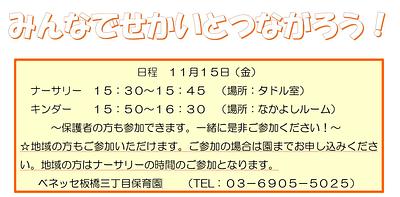 みんなでせかいとつながろう！

日程　11月15日（金）
ナーサリー　15：30～15：45　（場所：タドル室）
キンダー　15：50～16：30　（場所：なかよしルーム）
～保護者の方も参加できます。一緒に是非ご参加ください！～
☆地域の方もご参加いただけます。ご参加の場合は園までお申し込みください。地域の方はナーサリーの時間のご参加となります。
ベネッセ板橋三丁目保育園　（TEL：03－6905－5025）